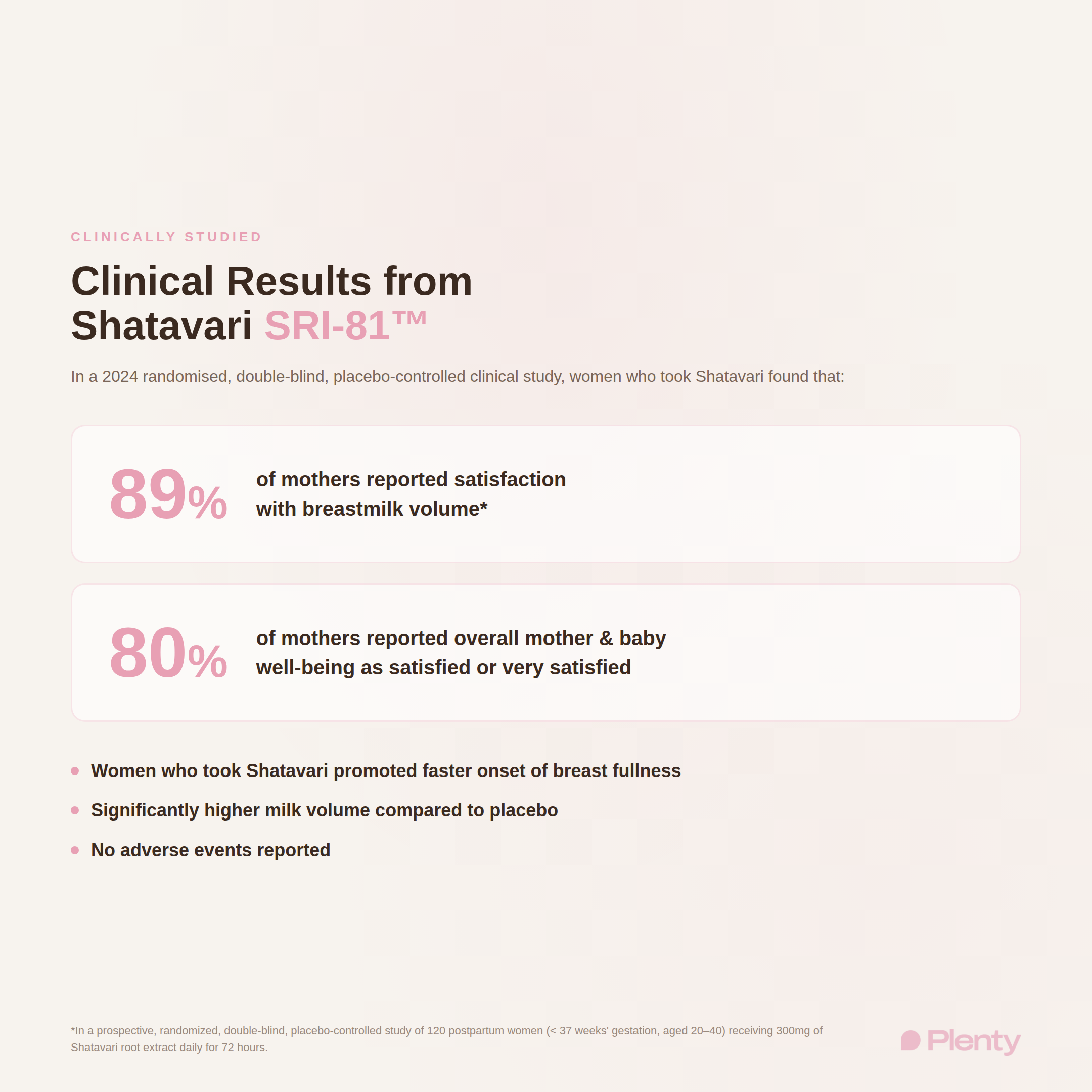 CLINICALLY STUDIED

Clinical Results from
Shatavari SRI-81™

In a 2024 randomised, double-blind, placebo-controlled clinical study, women who took Shatavari found that:

89%

of mothers reported satisfaction with breastmilk volume*

80%

of mothers reported overall mother & baby well-being as satisfied or very satisfied

• Women who took Shatavari promoted faster onset of breast fullness
• Significantly higher milk volume compared to placebo
• No adverse events reported

*In a prospective, randomized, double-blind, placebo-controlled study of 120 postpartum women (< 37 weeks' gestation, aged 20–40) receiving 300mg of Shatavari root extract daily for 72 hours.

Plenty